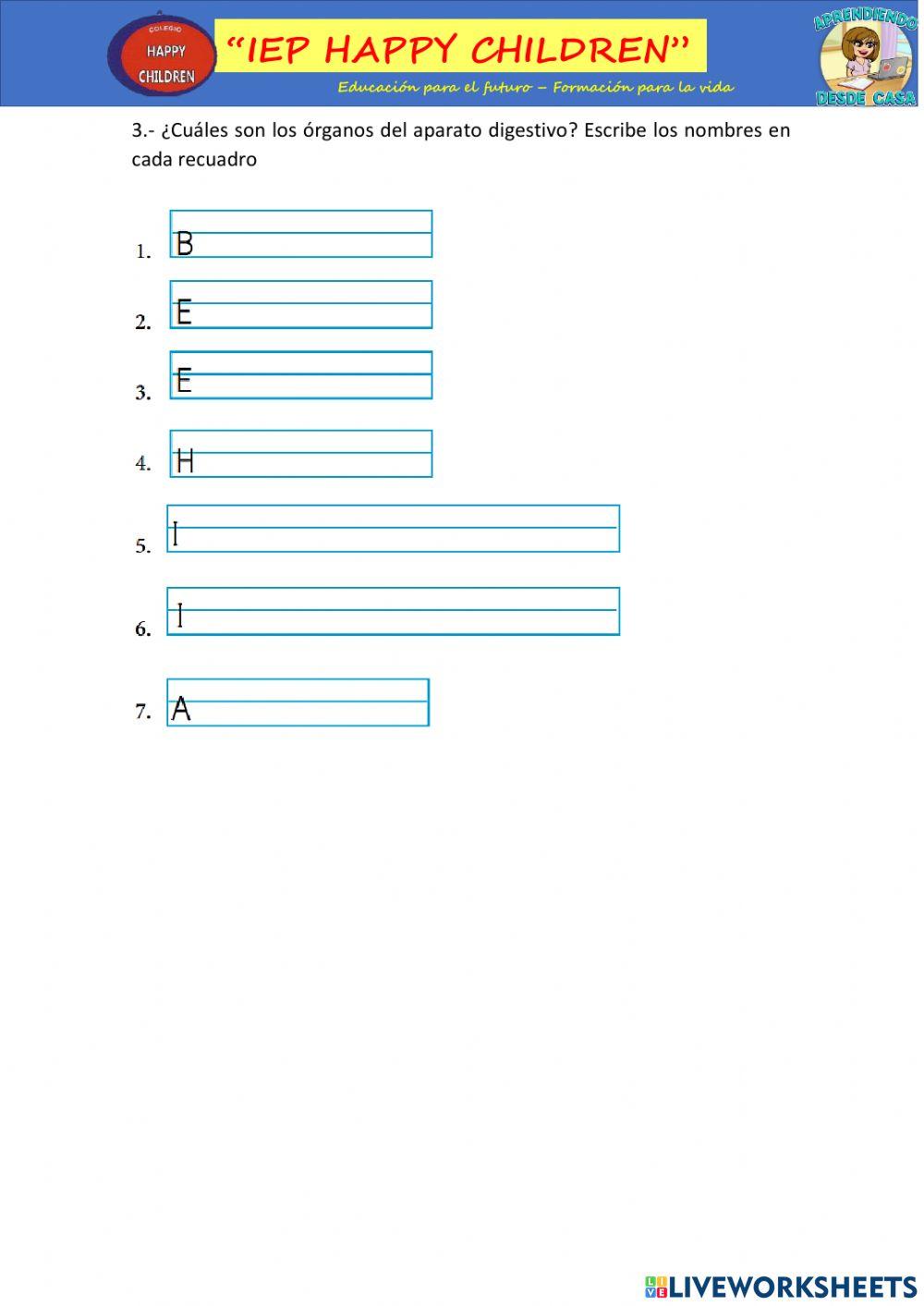 COLEGIO
HAPPY
CHILDREN

"IEP HAPPY CHILDREN"

Educación para el futuro – Formación para la vida

APRENDIENDO
DESDE CASA

3.- ¿Cuáles son los órganos del aparato digestivo? Escribe los nombres en cada recuadro

1. B

2. E

3. E

4. H

5. I

6. I

7. A

LIVEWORKSHEETS